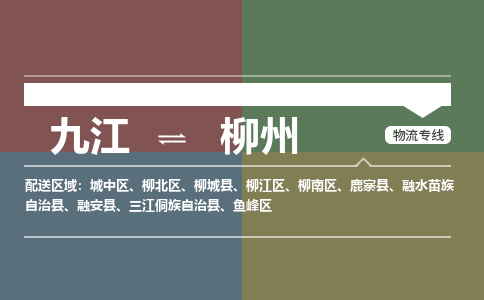 九江 ⇌ 柳州

物流专线

配送区域：城中区、柳北区、柳城县、柳江区、柳南区、鹿寨县、融水苗族自治县、融安县、三江侗族自治县、鱼峰区